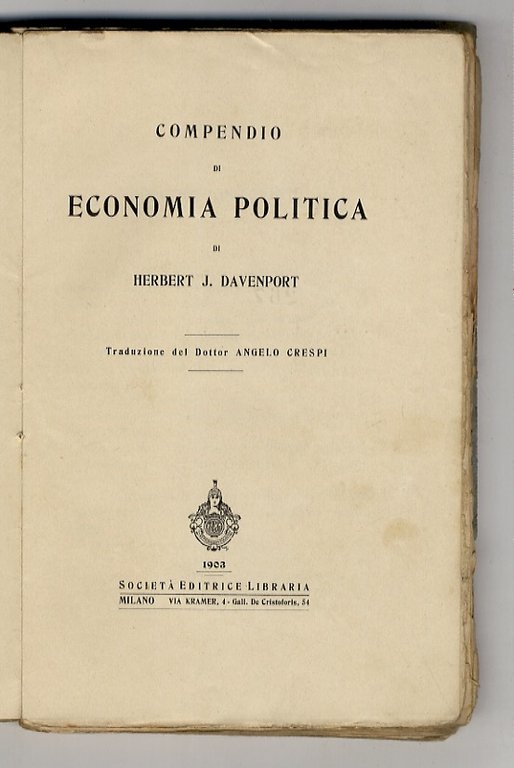 COMPENDIO

DI

ECONOMIA POLITICA

DI

HERBERT J. DAVENPORT

Traduzione del Dottor ANGELO CRESPI

1903

SOCIETÀ EDITRICE LIBRARIA

MILANO VIA KRAMER, 4 - Gall. De Cristoforis, 54